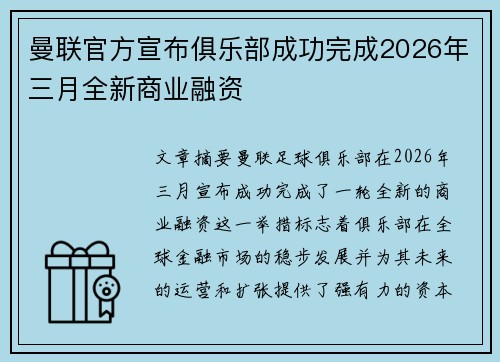 曼联官方宣布俱乐部成功完成2026年三月全新商业融资

文章摘要曼联足球俱乐部在2026年三月宣布成功完成了一轮全新的商业融资这一举措标志着俱乐部在全球金融市场的稳步发展并为其未来的运营和扩张提供了强有力的资本